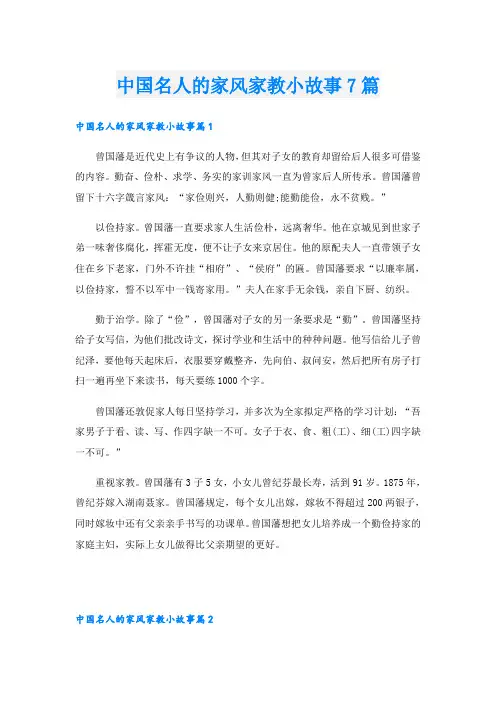 中国名人的家风家教小故事7篇

中国名人的家风家教小故事篇1

曾国藩是近代史上有争议的人物，但其对子女的教育却留给后人很多可借鉴的内容。勤奋、俭朴、求学、务实的家训家风一直为曾家后人所传承。曾国藩曾留下十六字箴言家风：“家俭则兴，人勤则健;能勤能俭，永不贫贱。”

以俭持家。曾国藩一直要求家人生活俭朴，远离奢华。他在京城见到世家子弟一味奢侈腐化，挥霍无度，便不让子女来京居住。他的原配夫人一直带领子女住在乡下老家，门外不许挂“相府”、“侯府”的匾。曾国藩要求“以廉率属，以俭持家，誓不以军中一钱寄家用。”夫人在家手无余钱，亲自下厨、纺织。

勤于治学。除了“俭”，曾国藩对子女的另一条要求是“勤”。曾国藩坚持给子女写信，为他们批改诗文，探讨学业和生活中的种种问题。他写信给儿子曾纪泽，要他每天起床后，衣服要穿戴整齐，先向伯、叔问安，然后把所有房子打扫一遍再坐下来读书，每天要练1000个字。

曾国藩还敦促家人每日坚持学习，并多次为全家拟定严格的学习计划：“吾家男子于看、读、写、作四字缺一不可。女子于衣、食、粗(工)、细(工)四字缺一不可。”

重视家教。曾国藩有3子5女，小女儿曾纪芬最长寿，活到91岁。1875年，曾纪芬嫁入湖南聂家。曾国藩规定，每个女儿出嫁，嫁妆不得超过200两银子，同时嫁妆中还有父亲亲手书写的功课单。曾国藩想把女儿培养成一个勤俭持家的家庭主妇，实际上女儿做得比父亲期望的更好。

中国名人的家风家教小故事篇2